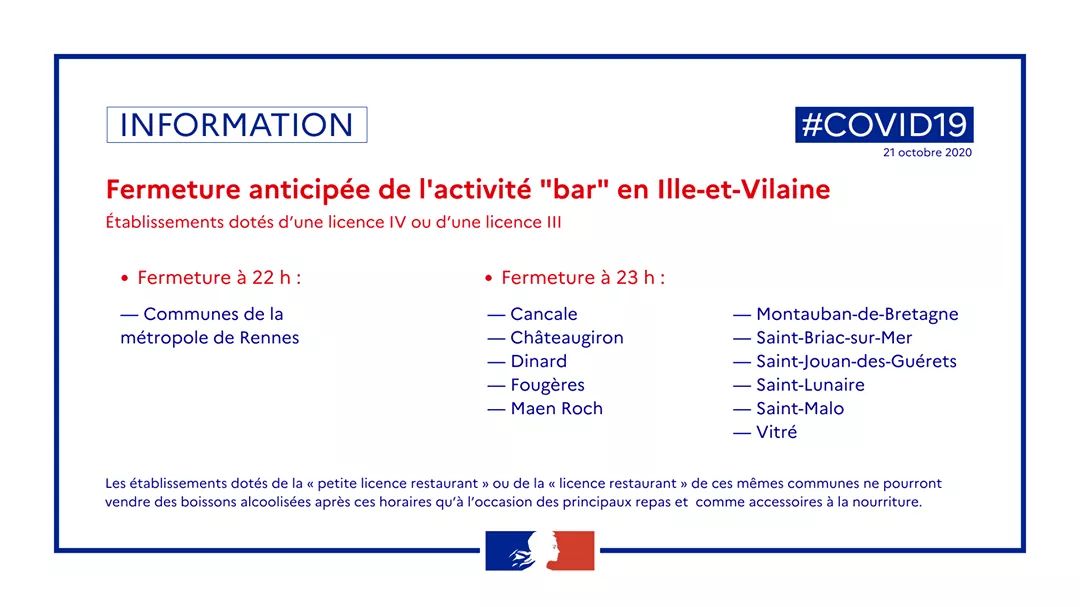 INFORMATION

#COVID19
21 octobre 2020

Fermeture anticipée de l'activité "bar" en Ille-et-Vilaine
Établissements dotés d'une licence IV ou d'une licence III

• Fermeture à 22 h :

— Communes de la métropole de Rennes

• Fermeture à 23 h :

— Cancale
— Châteaugiron
— Dinard
— Fougères
— Maen Roch

— Montauban-de-Bretagne
— Saint-Briac-sur-Mer
— Saint-Jouan-des-Guérets
— Saint-Lunaire
— Saint-Malo
— Vitré

Les établissements dotés de la « petite licence restaurant » ou de la « licence restaurant » de ces mêmes communes ne pourront vendre des boissons alcoolisées après ces horaires qu'à l'occasion des principaux repas et comme accessoires à la nourriture.